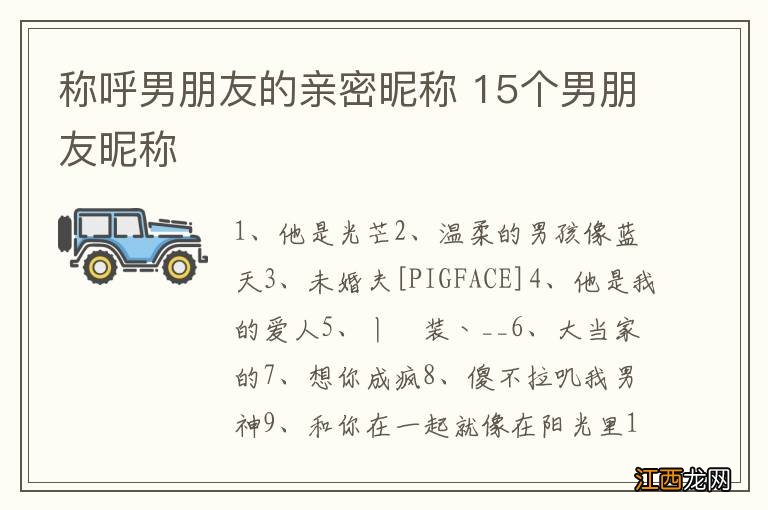 称呼男朋友的亲密昵称 15个男朋友昵称

1、他是光芒2、温柔的男孩像蓝天3、未婚夫[PIGFACE]4、他是我的爱人5、| 装、__6、大当家的7、想你成疯8、傻不拉叽我男神9、和你在一起就像在阳光里1

江西龙网